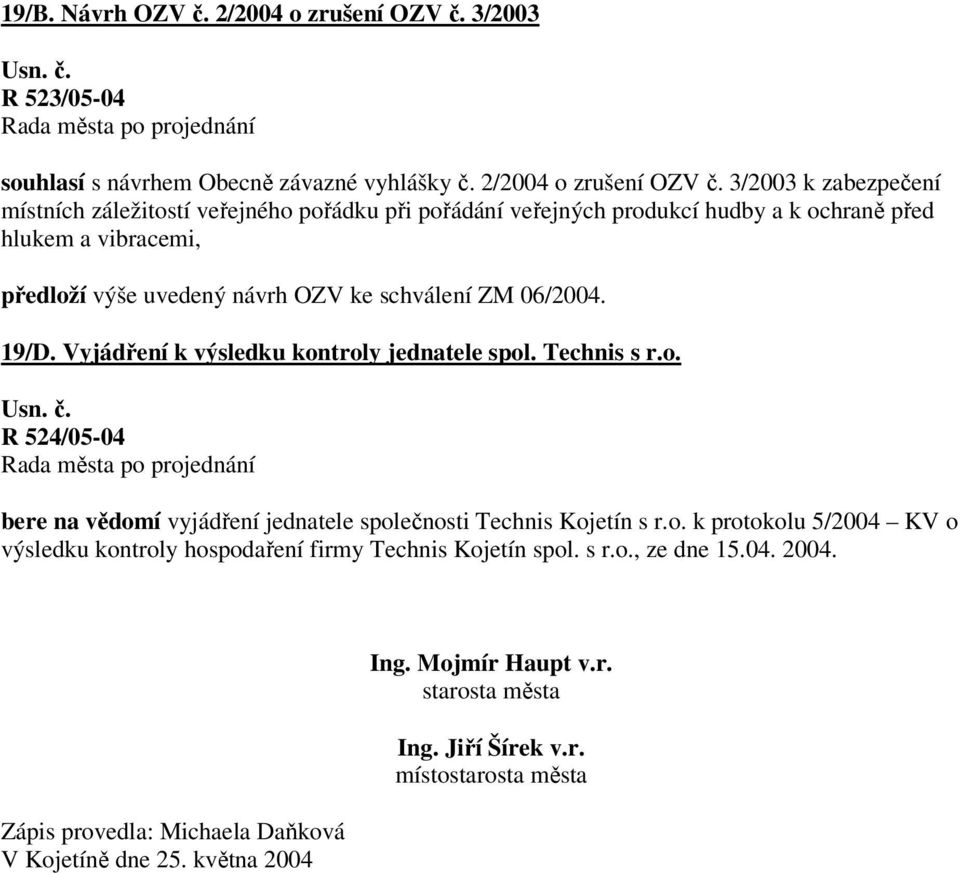 19/B. Návrh OZV č. 2/2004 o zrušení OZV č. 3/2003

Usn. č.
R 523/05-04
Rada města po projednání

souhlasí s návrhem Obecně závazné vyhlášky č. 2/2004 o zrušení OZV č. 3/2003 k zabezpečení místních záležitostí veřejného pořádku při pořádání veřejných produkcí hudby a k ochraně před hlukem a vibracemi,

předloží výše uvedený návrh OZV ke schválení ZM 06/2004.

19/D. Vyjádření k výsledku kontroly jednatele spol. Technis s r.o.

Usn. č.
R 524/05-04
Rada města po projednání

bere na vědomí vyjádření jednatele společnosti Technis Kojetín s r.o. k protokolu 5/2004 – KV o výsledku kontroly hospodaření firmy Technis Kojetín spol. s r.o., ze dne 15.04. 2004.

Ing. Mojmír Haupt v.r.
starosta města

Ing. Jiří Šírek v.r.
místostarosta města

Zápis provedla: Michaela Daňková
V Kojetíně dne 25. května 2004